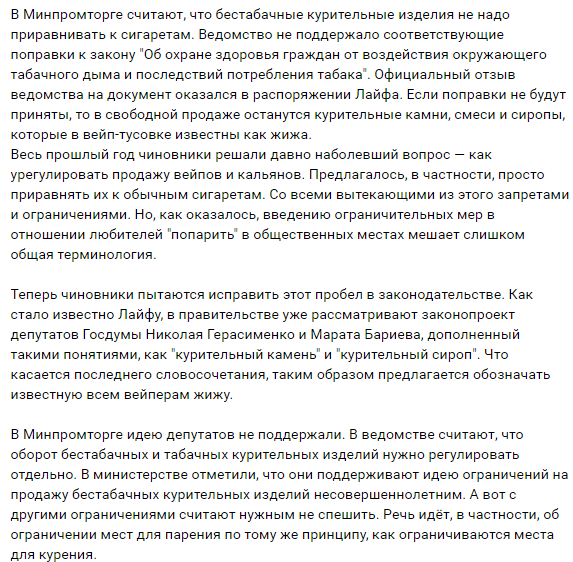 В Минпромторге считают, что бестабачные курительные изделия не надо приравнивать к сигаретам. Ведомство не поддержало соответствующие поправки к закону "Об охране здоровья граждан от воздействия окружающего табачного дыма и последствий потребления табака". Официальный отзыв ведомства на документ оказался в распоряжении Лайфа. Если поправки не будут приняты, то в свободной продаже останутся курительные камни, смеси и сиропы, которые в вейп-тусовке известны как жижа.
Весь прошлый год чиновники решали давно наболевший вопрос — как урегулировать продажу вейпов и кальянов. Предлагалось, в частности, просто приравнять их к обычным сигаретам. Со всеми вытекающими из этого запретами и ограничениями. Но, как оказалось, введению ограничительных мер в отношении любителей "попарить" в общественных местах мешает слишком общая терминология.

Теперь чиновники пытаются исправить этот пробел в законодательстве. Как стало известно Лайфу, в правительстве уже рассматривают законопроект депутатов Госдумы Николая Герасименко и Марата Бариева, дополненный такими понятиями, как "курительный камень" и "курительный сироп". Что касается последнего словосочетания, таким образом предлагается обозначать известную всем вейперам жижу.

В Минпромторге идею депутатов не поддержали. В ведомстве считают, что оборот бестабачных и табачных курительных изделий нужно регулировать отдельно. В министерстве отметили, что они поддерживают идею ограничений на продажу бестабачных курительных изделий несовершеннолетним. А вот с другими ограничениями считают нужным не спешить. Речь идёт, в частности, об ограничении мест для парения по тому же принципу, как ограничиваются места для курения.